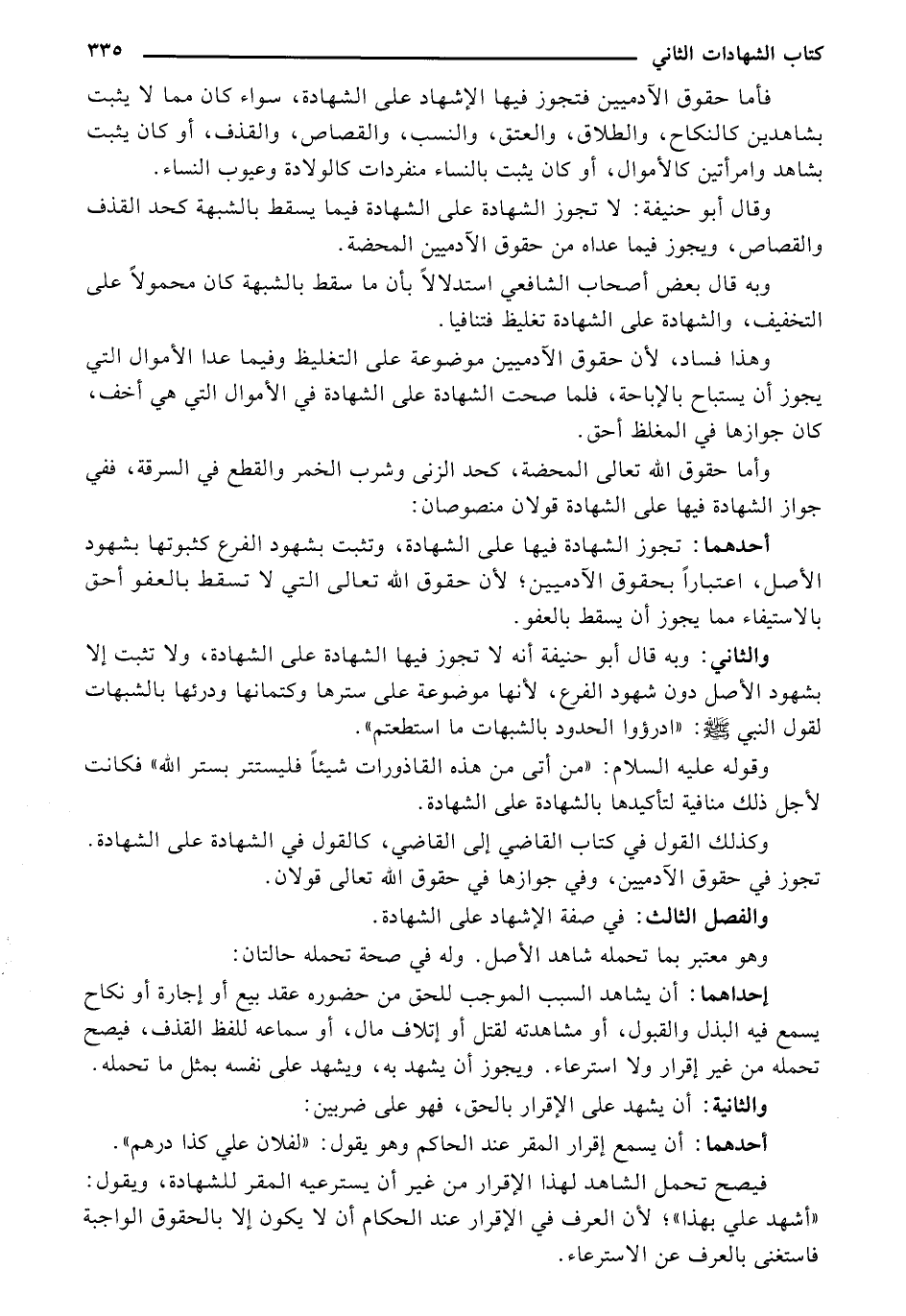 كتاب الشهادات الثاني ٣٣٥

فأما حقوق الآدميين فتجوز فيها الإشهاد على الشهادة، سواء كان مما لا يثبت بشاهدين كالنكاح، والطلاق، والعتق، والنسب، والقصاص، والقذف، أو كان يثبت بشاهد وامرأتين كالأموال، أو كان يثبت بالنساء منفردات كالولادة وعيوب النساء.

وقال أبو حنيفة: لا تجوز الشهادة على الشهادة فيما يسقط بالشبهة كحد القذف والقصاص، ويجوز فيما عداه من حقوق الآدميين المحضة.

وبه قال بعض أصحاب الشافعي استدلالاً بأن ما سقط بالشبهة كان محمولاً على التخفيف، والشهادة على الشهادة تغليظ فتنافيا.

وهذا فساد، لأن حقوق الآدميين موضوعة على التغليظ وفيما عدا الأموال التي يجوز أن يستباح بالإباحة، فلما صحت الشهادة على الشهادة في الأموال التي هي أخف، كان جوازها في المغلظ أحق.

وأما حقوق الله تعالى المحضة، كحد الزنى وشرب الخمر والقطع في السرقة، ففي جواز الشهادة فيها على الشهادة قولان منصوصان:

أحدهما: تجوز الشهادة فيها على الشهادة، وتثبت بشهود الفرع كثبوتها بشهود الأصل، اعتباراً بحقوق الآدميين؛ لأن حقوق الله تعالى التي لا تسقط بالعفو أحق بالاستيفاء مما يجوز أن يسقط بالعفو.

والثاني: وبه قال أبو حنيفة أنه لا تجوز فيها الشهادة على الشهادة، ولا تثبت إلا بشهود الأصل دون شهود الفرع، لأنها موضوعة على سترها وكتمانها ودرئها بالشبهات لقول النبي ﷺ: «ادرؤوا الحدود بالشبهات ما استطعتم».

وقوله عليه السلام: «من أتى من هذه القاذورات شيئاً فليستتر بستر الله» فكانت لأجل ذلك منافية لتأكيدها بالشهادة على الشهادة.

وكذلك القول في كتاب القاضي إلى القاضي، كالقول في الشهادة على الشهادة. تجوز في حقوق الآدميين، وفي جوازها في حقوق الله تعالى قولان.

والفصل الثالث: في صفة الإشهاد على الشهادة.

وهو معتبر بما تحمله شاهد الأصل. وله في صحة تحمله حالتان:

إحداهما: أن يشاهد السبب الموجب للحق من حضوره عقد بيع أو إجارة أو نكاح يسمع فيه البذل والقبول، أو مشاهدته لقتل أو إتلاف مال، أو سماعه للفظ القذف، فيصح تحمله من غير إقرار ولا استرعاء. ويجوز أن يشهد به، ويشهد على نفسه بمثل ما تحمله.

والثانية: أن يشهد على الإقرار بالحق، فهو على ضربين:

أحدهما: أن يسمع إقرار المقر عند الحاكم وهو يقول: «لفلان علي كذا درهم».

فيصح تحمل الشاهد لهذا الإقرار من غير أن يسترعيه المقر للشهادة، ويقول: «أشهد علي بهذا»؛ لأن العرف في الإقرار عند الحكام أن لا يكون إلا بالحقوق الواجبة فاستغنى بالعرف عن الاسترعاء.